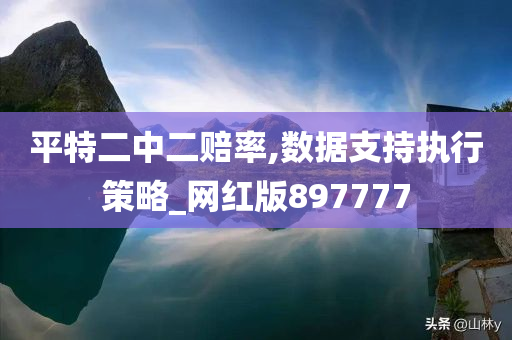 平特二中二赔率,数据支持执行策略_网红版897777

头条 @山林y